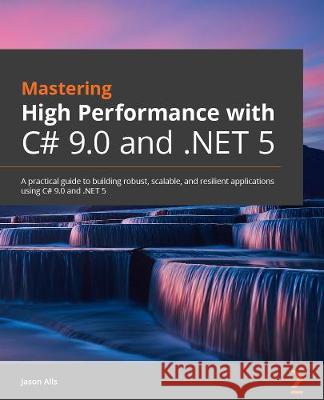 Mastering
High Performance with
C# 9.0 and .NET 5

A practical guide to building robust, scalable, and resilient applications using C# 9.0 and .NET 5

Jason Alls

Kraina Książek